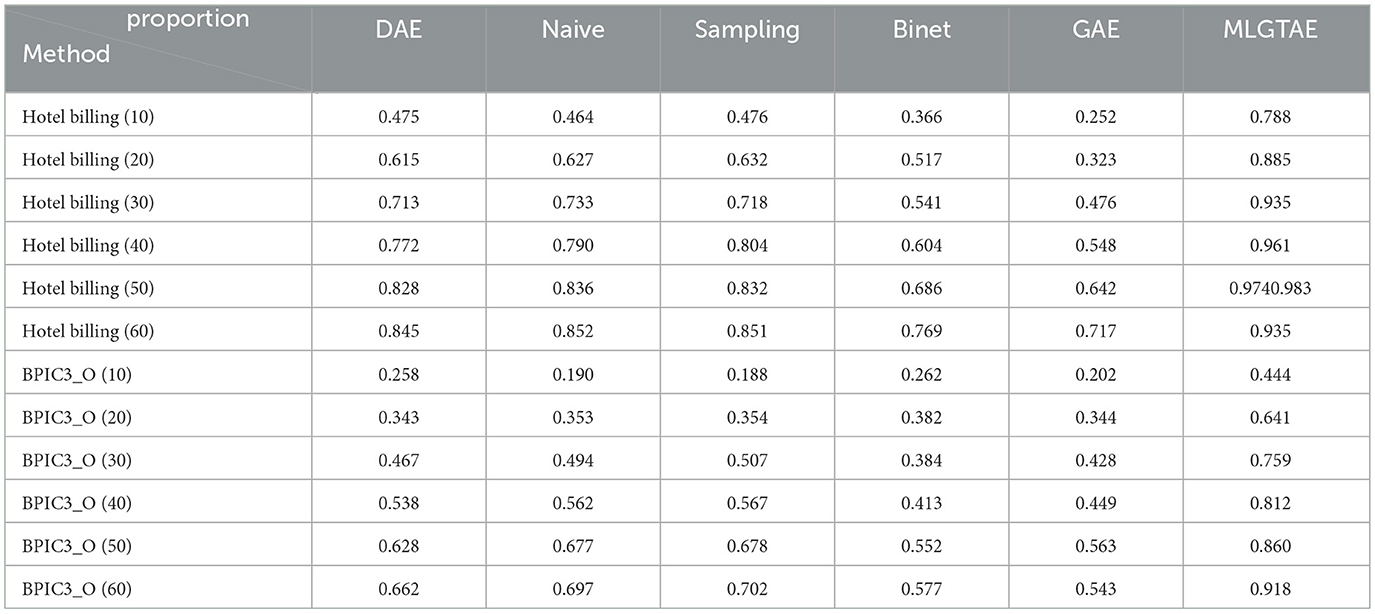 | proportion Method | DAE | Naive | Sampling | Binet | GAE | MLGTAE |
|---|---|---|---|---|---|---|
| Hotel billing (10) | 0.475 | 0.464 | 0.476 | 0.366 | 0.252 | 0.788 |
| Hotel billing (20) | 0.615 | 0.627 | 0.632 | 0.517 | 0.323 | 0.885 |
| Hotel billing (30) | 0.713 | 0.733 | 0.718 | 0.541 | 0.476 | 0.935 |
| Hotel billing (40) | 0.772 | 0.790 | 0.804 | 0.604 | 0.548 | 0.961 |
| Hotel billing (50) | 0.828 | 0.836 | 0.832 | 0.686 | 0.642 | 0.9740.983 |
| Hotel billing (60) | 0.845 | 0.852 | 0.851 | 0.769 | 0.717 | 0.935 |
| BPIC3_O (10) | 0.258 | 0.190 | 0.188 | 0.262 | 0.202 | 0.444 |
| BPIC3_O (20) | 0.343 | 0.353 | 0.354 | 0.382 | 0.344 | 0.641 |
| BPIC3_O (30) | 0.467 | 0.494 | 0.507 | 0.384 | 0.428 | 0.759 |
| BPIC3_O (40) | 0.538 | 0.562 | 0.567 | 0.413 | 0.449 | 0.812 |
| BPIC3_O (50) | 0.628 | 0.677 | 0.678 | 0.552 | 0.563 | 0.860 |
| BPIC3_O (60) | 0.662 | 0.697 | 0.702 | 0.577 | 0.543 | 0.918 |